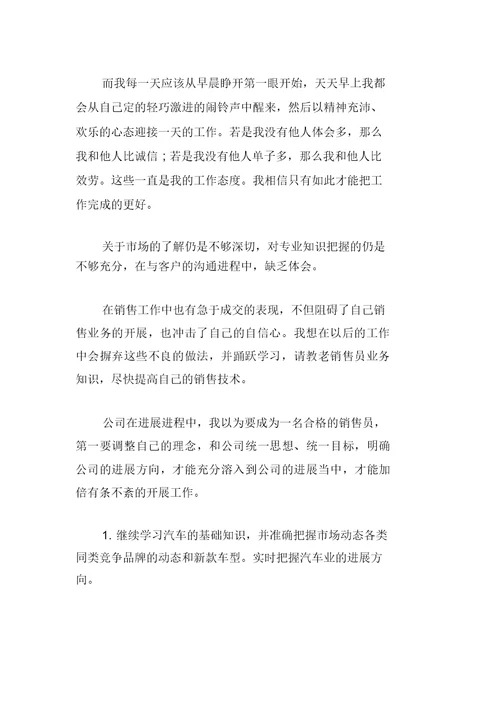 而我每一天应该从早晨睁开第一眼开始，天天早上我都会从自己定的轻巧激进的闹铃声中醒来，然后以精神充沛、欢乐的心态迎接一天的工作。若是我没有他人体会多，那么我和他人比诚信；若是我没有他人单子多，那么我和他人比效劳。这些一直是我的工作态度。我相信只有如此才能把工作完成的更好。

关于市场的了解仍是不够深切，对专业知识把握的仍是不够充分，在与客户的沟通进程中，缺乏体会。

在销售工作中也有急于成交的表现，不但阻碍了自己销售业务的开展，也冲击了自己的自信心。我想在以后的工作中会摒弃这些不良的做法，并踊跃学习，请教老销售员业务知识，尽快提高自己的销售技术。

公司在进展进程中，我以为要成为一名合格的销售员，第一要调整自己的理念，和公司统一思想、统一目标，明确公司的进展方向，才能充分溶入到公司的进展当中，才能加倍有条不紊的开展工作。

1. 继续学习汽车的基础知识，并准确把握市场动态各类同类竞争品牌的动态和新款车型。实时把握汽车业的进展方向。